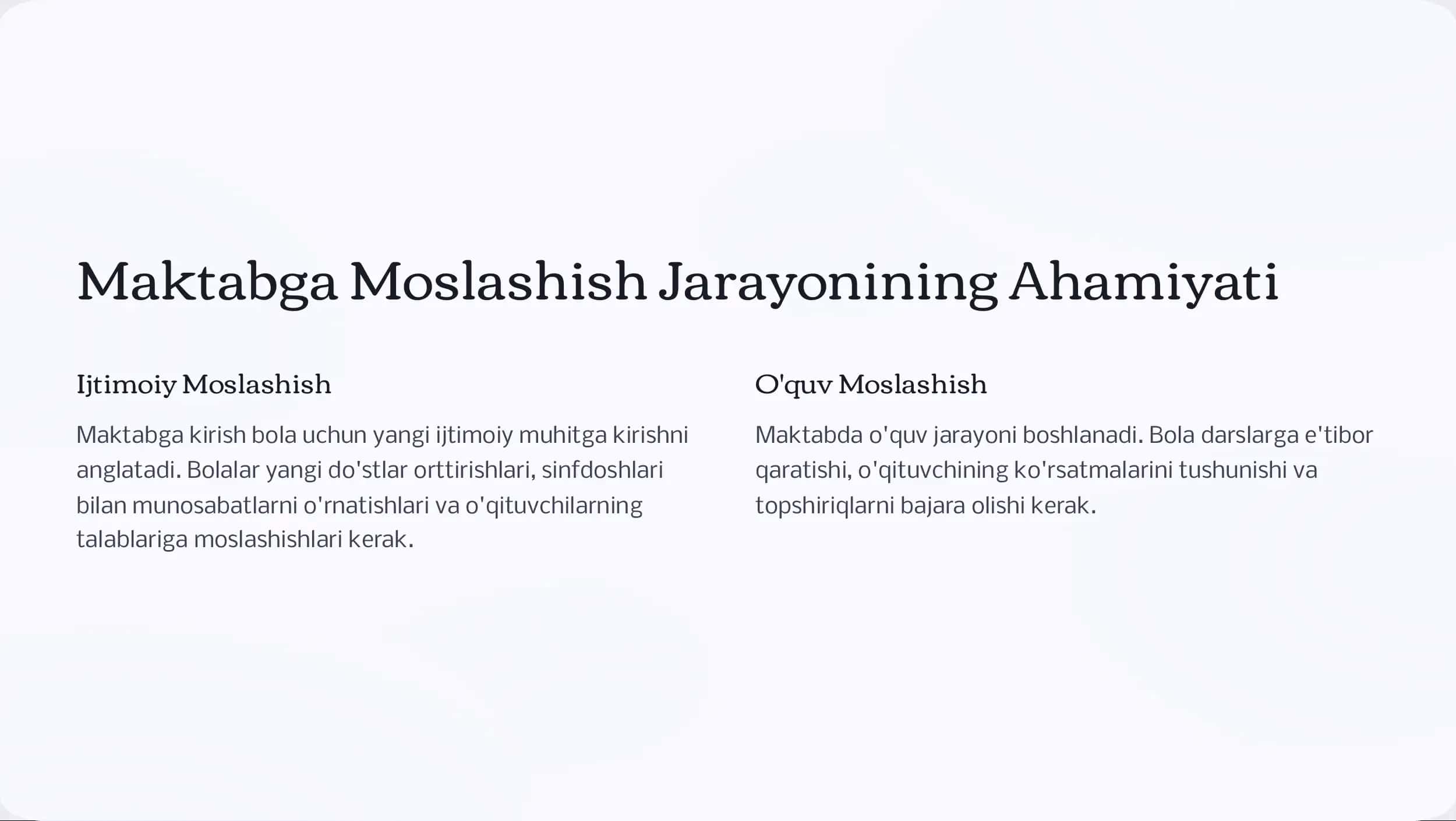 Maktabga Moslashish Jarayonining Ahamiyati

Ijtimoiy Moslashish

Maktabga kirish bola uchun yangi ijtimoiy muhitga kirishni anglatadi. Bolalar yangi do'stlar orttirishlari, sinfdoshlari bilan munosabatlarni o'rnatishlari va o'qituvchilarning talablariga moslashishlari kerak.

O'quv Moslashish

Maktabda o'quv jarayoni boshlanadi. Bola darslarga e'tibor qaratishi, o'qituvchining ko'rsatmalarini tushunishi va topshiriqlarni bajara olishi kerak.